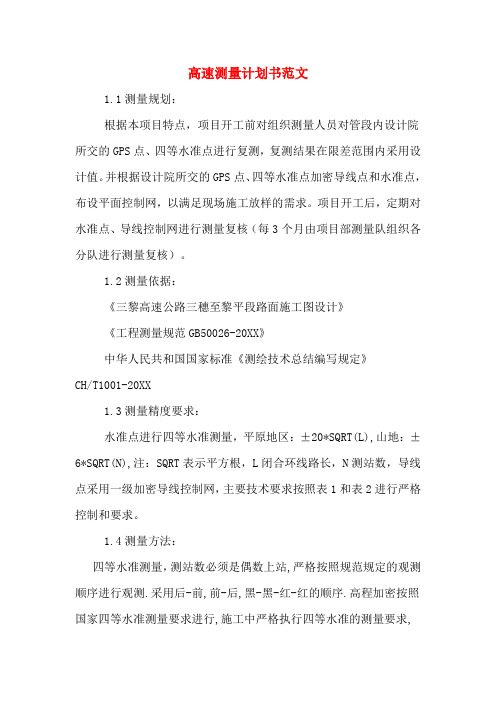 高速测量计划书范文

1.1 测量规划：

根据本项目特点，项目开工前对组织测量人员对管段内设计院所交的 GPS 点、四等水准点进行复测，复测结果在限差范围内采用设计值。并根据设计院所交的 GPS 点、四等水准点加密导线点和水准点，布设平面控制网，以满足现场施工放样的需求。项目开工后，定期对水准点、导线控制网进行测量复核（每 3 个月由项目部测量队组织各分队进行测量复核）。

1.2 测量依据：

《三黎高速公路三穗至黎平段路面施工图设计》

《工程测量规范 GB50026-20XX》

中华人民共和国国家标准《测绘技术总结编写规定》CH/T1001-20XX

1.3 测量精度要求：

水准点进行四等水准测量，平原地区：±20*SQRT(L),山地：±6*SQRT(N),注：SQRT 表示平方根，L 闭合环线路长，N 测站数，导线点采用一级加密导线控制网，主要技术要求按照表 1 和表 2 进行严格控制和要求。

1.4 测量方法：

四等水准测量，测站数必须是偶数上站，严格按照规范规定的观测顺序进行观测.采用后-前,前-后,黑-黑-红-红的顺序.高程加密按照国家四等水准测量要求进行,施工中严格执行四等水准的测量要求,